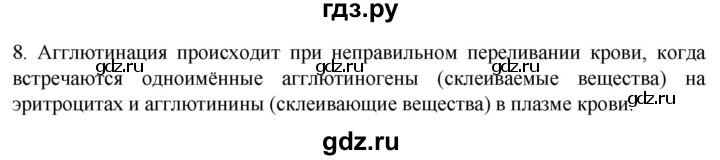 гдз.ру

8. Агглютинация происходит при неправильном переливании крови, когда встречаются одноимённые агглютиногены (склеиваемые вещества) на эритроцитах и агглютинины (склеивающие вещества) в плазме крови.

gdz.ru gdz.ru gdz.ru gdz.ru

gdz.ru